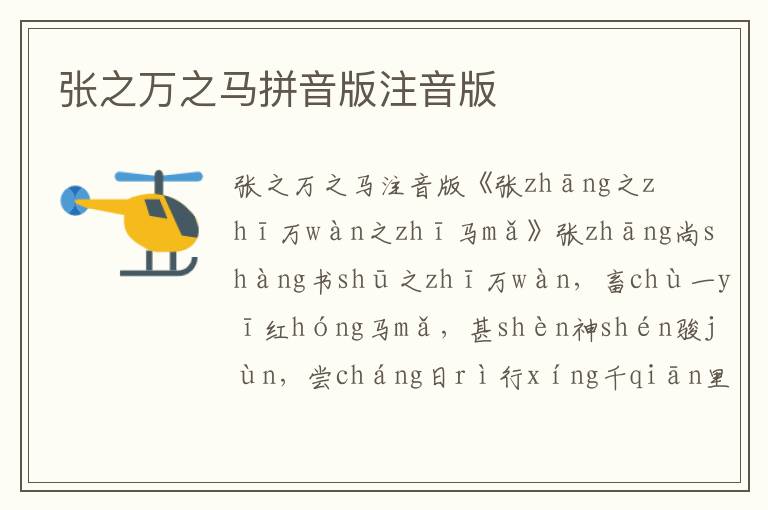 张之万之马拼音版注音版

张之万之马注音版《张zhāng之zhī万wàn之zhī马mǎ》张zhāng尚shàng书shū之zhī万wàn，畜chù一yī红hóng马mǎ，甚shèn神shén骏jùn，尝cháng日rì行xíng千qiān里